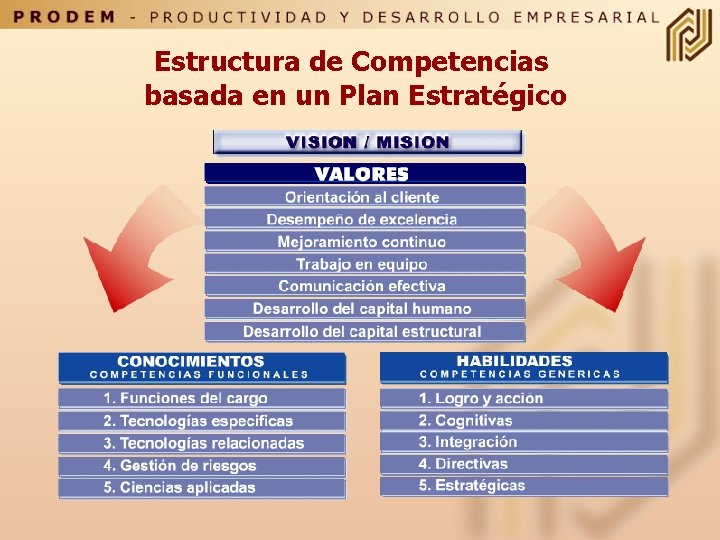 PRODEM - PRODUCTIVIDAD Y DESARROLLO EMPRESARIAL

Estructura de Competencias basada en un Plan Estratégico

VISION / MISION

VALORES

Orientación al cliente

Desempeño de excelencia

Mejoramiento continuo

Trabajo en equipo

Comunicación efectiva

Desarrollo del capital humano

Desarrollo del capital estructural

CONOCIMIENTOS
COMPETENCIAS FUNCIONALES

1. Funciones del cargo

2. Tecnologías especificas

3. Tecnologías relacionadas

4. Gestión de riesgos

5. Ciencias aplicadas

HABILIDADES
COMPETENCIAS GENERICAS

1. Logro y acción

2. Cognitivas

3. Integración

4. Directivas

5. Estratégicas